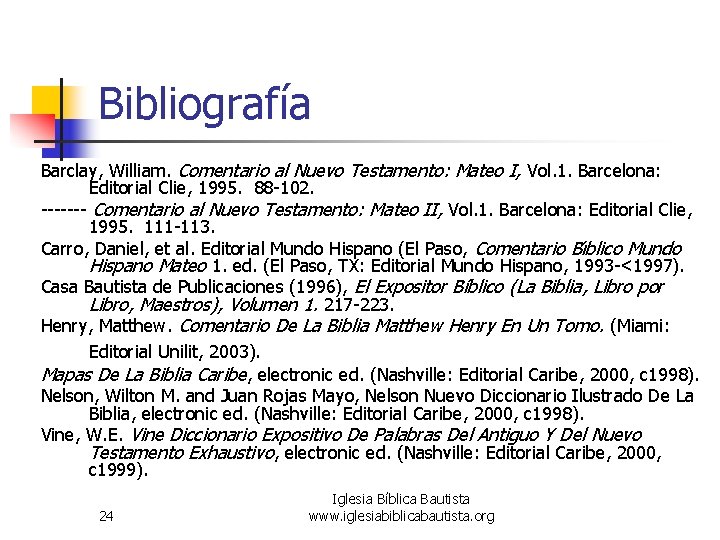 Bibliografía

Barclay, William. Comentario al Nuevo Testamento: Mateo I, Vol.1. Barcelona: Editorial Clie, 1995. 88-102.

------- Comentario al Nuevo Testamento: Mateo II, Vol.1. Barcelona: Editorial Clie, 1995. 111-113.

Carro, Daniel, et al. Editorial Mundo Hispano (El Paso, Comentario Bíblico Mundo Hispano Mateo 1. ed. (El Paso, TX: Editorial Mundo Hispano, 1993-<1997).

Casa Bautista de Publicaciones (1996), El Expositor Bíblico (La Biblia, Libro por Libro, Maestros), Volumen 1. 217-223.

Henry, Matthew. Comentario De La Biblia Matthew Henry En Un Tomo. (Miami: Editorial Unilit, 2003).

Mapas De La Biblia Caribe, electronic ed. (Nashville: Editorial Caribe, 2000, c1998).

Nelson, Wilton M. and Juan Rojas Mayo, Nelson Nuevo Diccionario Ilustrado De La Biblia, electronic ed. (Nashville: Editorial Caribe, 2000, c1998).

Vine, W.E. Vine Diccionario Expositivo De Palabras Del Antiguo Y Del Nuevo Testamento Exhaustivo, electronic ed. (Nashville: Editorial Caribe, 2000, c1999).

24

Iglesia Bíblica Bautista
www.iglesiabiblicabautista.org